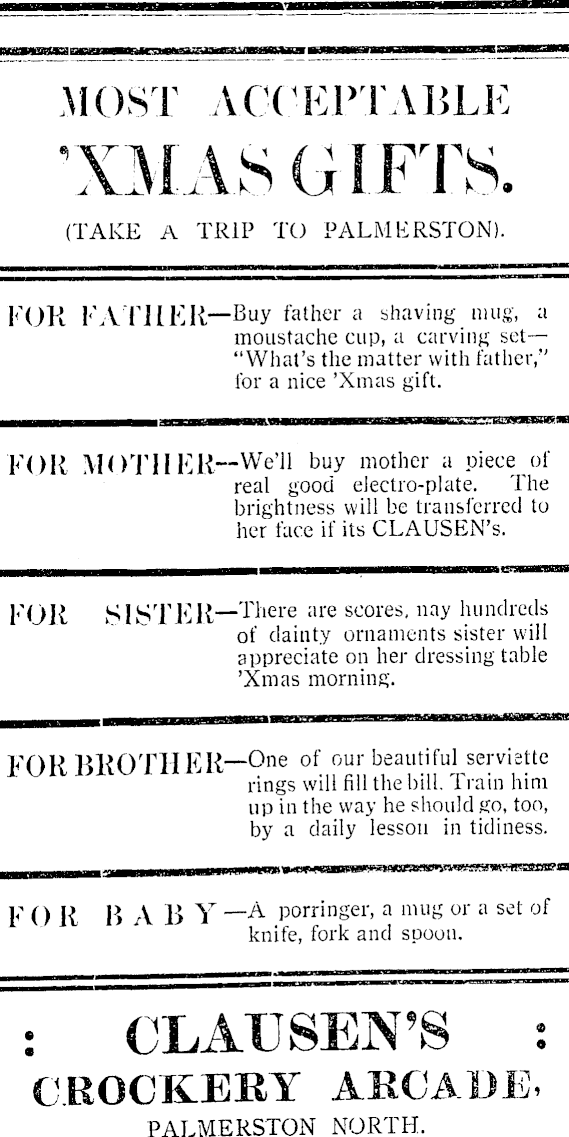 MOST ACCEPTABLE 'XMAS GIFTS.

(TAKE A TRIP TO PALMERSTON).

FOR FATHER—Buy father a shaving mug, a moustache cup, a carving set—"What's the matter with father," for a nice 'Xmas gift.

FOR MOTHER—We'll buy mother a piece of real good electro-plate. The brightness will be transferred to her face if its CLAUSEN's.

FOR SISTER—There are scores, nay hundreds of dainty ornaments sister will appreciate on her dressing table 'Xmas morning.

FOR BROTHER—One of our beautiful serviette rings will fill the bill. Train him up in the way he should go, too, by a daily lesson in tidiness.

FOR BABY—A porringer, a mug or a set of knife, fork and spoon.

: CLAUSEN'S :
CROCKERY ARCADE,
PALMERSTON NORTH.